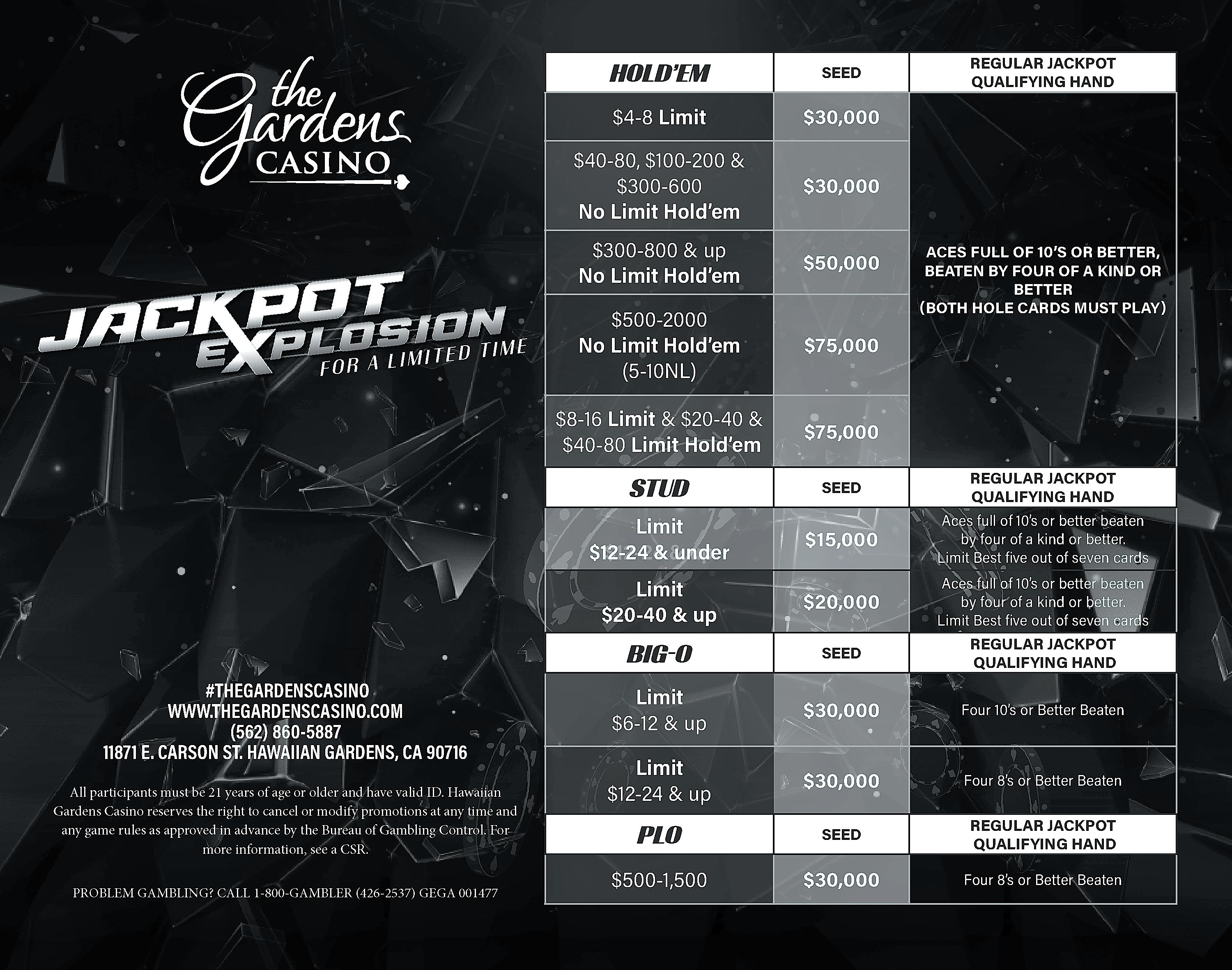 the Gardens CASINO

JACKPOT EXPLOSION
FOR A LIMITED TIME

#THEGARDENSCASINO
WWW.THEGARDENSCASINO.COM
(562) 860-5887
11871 E. CARSON ST. HAWAIIAN GARDENS, CA 90716

All participants must be 21 years of age or older and have valid ID. Hawaiian Gardens Casino reserves the right to cancel or modify promotions at any time and any game rules as approved in advance by the Bureau of Gambling Control. For more information, see a CSR.

PROBLEM GAMBLING? CALL 1-800-GAMBLER (426-2537) GEGA 001477

| HOLD'EM | SEED | REGULAR JACKPOT QUALIFYING HAND |
|---|---|---|
| $4-8 Limit | $30,000 | ACES FULL OF 10'S OR BETTER, BEATEN BY FOUR OF A KIND OR BETTER (BOTH HOLE CARDS MUST PLAY) |
| $40-80, $100-200 & $300-600 No Limit Hold'em | $30,000 | |
| $300-800 & up No Limit Hold'em | $50,000 | |
| $500-2000 No Limit Hold'em (5-10NL) | $75,000 | |
| $8-16 Limit & $20-40 & $40-80 Limit Hold'em | $75,000 | |
| STUD | SEED | REGULAR JACKPOT QUALIFYING HAND |
| Limit $12-24 & under | $15,000 | Aces full of 10's or better beaten by four of a kind or better. Limit Best five out of seven cards |
| Limit $20-40 & up | $20,000 | Aces full of 10's or better beaten by four of a kind or better. Limit Best five out of seven cards |
| BIG-O | SEED | REGULAR JACKPOT QUALIFYING HAND |
| Limit $6-12 & up | $30,000 | Four 10's or Better Beaten |
| Limit $12-24 & up | $30,000 | Four 8's or Better Beaten |
| PLO | SEED | REGULAR JACKPOT QUALIFYING HAND |
| $500-1,500 | $30,000 | Four 8's or Better Beaten |